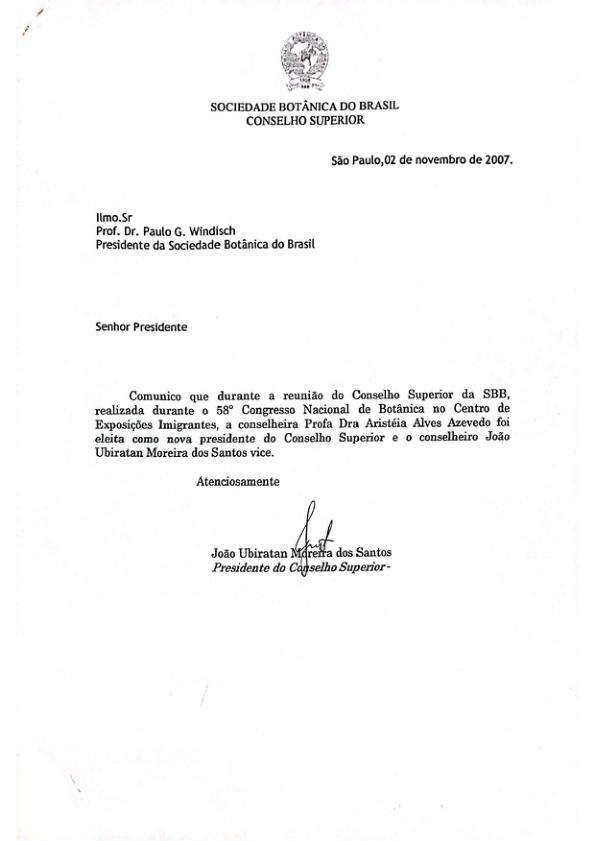 SOCIEDADE BOTÂNICA DO BRASIL
CONSELHO SUPERIOR

São Paulo,02 de novembro de 2007.

Ilmo.Sr
Prof. Dr. Paulo G. Windisch
Presidente da Sociedade Botânica do Brasil

Senhor Presidente

Comunico que durante a reunião do Conselho Superior da SBB, realizada durante o 58° Congresso Nacional de Botânica no Centro de Exposições Imigrantes, a conselheira Profa Dra Aristéia Alves Azevedo foi eleita como nova presidente do Conselho Superior e o conselheiro João Ubiratan Moreira dos Santos vice.

Atenciosamente

João Ubiratan Moreira dos Santos
Presidente do Conselho Superior-